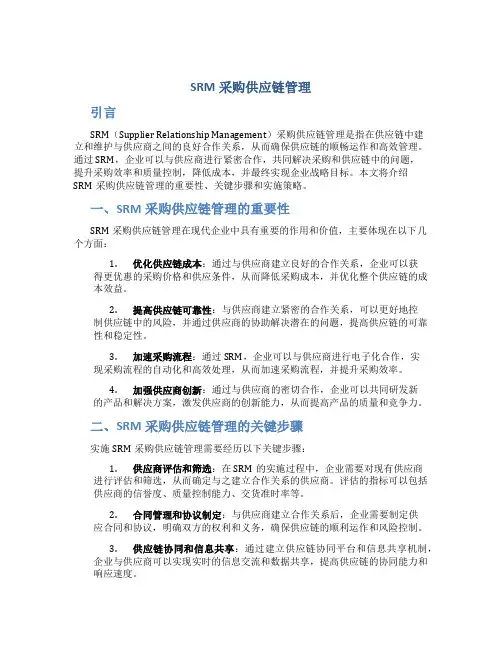 SRM 采购供应链管理

引言

SRM（Supplier Relationship Management）采购供应链管理是指在供应链中建立和维护与供应商之间的良好合作关系，从而确保供应链的顺畅运作和高效管理。通过 SRM，企业可以与供应商进行紧密合作，共同解决采购和供应链中的问题，提升采购效率和质量控制，降低成本，并最终实现企业战略目标。本文将介绍 SRM 采购供应链管理的重要性、关键步骤和实施策略。

一、SRM 采购供应链管理的重要性

SRM 采购供应链管理在现代企业中具有重要的作用和价值，主要体现在以下几个方面：

1. 优化供应链成本：通过与供应商建立良好的合作关系，企业可以获得更优惠的采购价格和供应条件，从而降低采购成本，并优化整个供应链的成本效益。

2. 提高供应链可靠性：与供应商建立紧密的合作关系，可以更好地控制供应链中的风险，并通过供应商的协助解决潜在的问题，提高供应链的可靠性和稳定性。

3. 加速采购流程：通过 SRM，企业可以与供应商进行电子化合作，实现采购流程的自动化和高效处理，从而加速采购流程，并提升采购效率。

4. 加强供应商创新：通过与供应商的密切合作，企业可以共同研发新的产品和解决方案，激发供应商的创新能力，从而提高产品的质量和竞争力。

二、SRM 采购供应链管理的关键步骤

实施 SRM 采购供应链管理需要经历以下关键步骤：

1. 供应商评估和筛选：在 SRM 的实施过程中，企业需要对现有供应商进行评估和筛选，从而确定与之建立合作关系的供应商。评估的指标可以包括供应商的信誉度、质量控制能力、交货准时率等。

2. 合同管理和协议制定：与供应商建立合作关系后，企业需要制定供应合同和协议，明确双方的权利和义务，确保供应链的顺利运作和风险控制。

3. 供应链协同和信息共享：通过建立供应链协同平台和信息共享机制，企业与供应商可以实现实时的信息交流和数据共享，提高供应链的协同能力和响应速度。